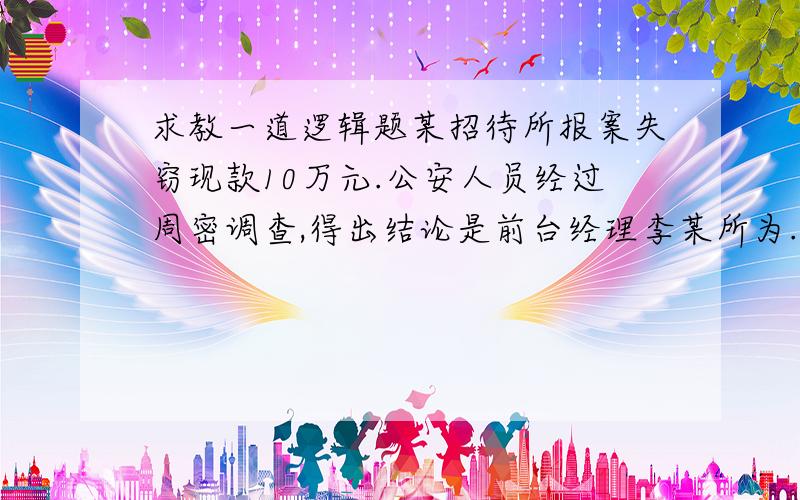 求教一道逻辑题某招待所报案失窃现款10万元.公安人员经过周密调查,得出结论是前台经理李某所为.